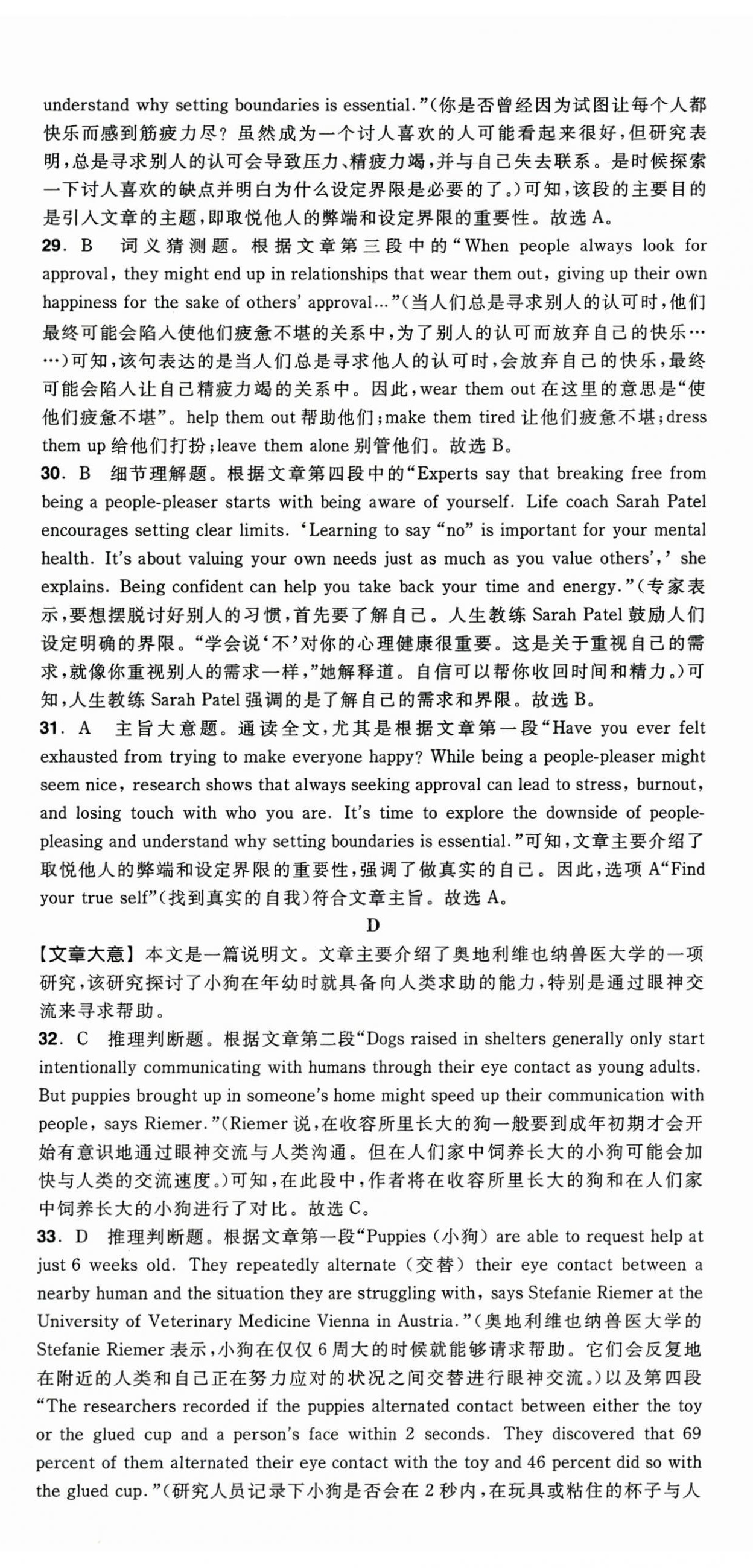 understand why setting boundaries is essential."(你是否曾经因为试图让每个人都快乐而感到筋疲力尽？虽然成为一个讨人喜欢的人可能看起来很好，但研究表明，总是寻求别人的认可会导致压力、精疲力竭，并与自己失去联系。是时候探索一下讨人喜欢的缺点并明白为什么设定界限是必要的了。)可知，该段的主要目的是引入文章的主题，即取悦他人的弊端和设定界限的重要性。故选 A。

29. B 词义猜测题。根据文章第三段中的"When people always look for approval, they might end up in relationships that wear them out, giving up their own happiness for the sake of others' approval..."(当人们总是寻求别人的认可时，他们最终可能会陷入使他们疲惫不堪的关系中，为了别人的认可而放弃自己的快乐……)可知，该句表达的是当人们总是寻求他人的认可时，会放弃自己的快乐，最终可能会陷入让自己精疲力竭的关系中。因此，wear them out 在这里的意思是"使他们疲惫不堪"。help them out 帮助他们；make them tired 让他们疲惫不堪；dress them up 给他们打扮；leave them alone 别管他们。故选 B。

30. B 细节理解题。根据文章第四段中的"Experts say that breaking free from being a people-pleaser starts with being aware of yourself. Life coach Sarah Patel encourages setting clear limits. 'Learning to say "no" is important for your mental health. It's about valuing your own needs just as much as you value others',' she explains. Being confident can help you take back your time and energy."(专家表示，要想摆脱讨好别人的习惯，首先要了解自己。人生教练 Sarah Patel 鼓励人们设定明确的界限。"学会说'不'对你的心理健康很重要。这是关于重视自己的需求，就像你重视别人的需求一样，"她解释道。自信可以帮你收回时间和精力。)可知，人生教练 Sarah Patel 强调的是了解自己的需求和界限。故选 B。

31. A 主旨大意题。通读全文，尤其是根据文章第一段"Have you ever felt exhausted from trying to make everyone happy? While being a people-pleaser might seem nice, research shows that always seeking approval can lead to stress, burnout, and losing touch with who you are. It's time to explore the downside of people-pleasing and understand why setting boundaries is essential."可知，文章主要介绍了取悦他人的弊端和设定界限的重要性，强调了做真实的自己。因此，选项 A"Find your true self"(找到真实的自我)符合文章主旨。故选 A。

D

【文章大意】本文是一篇说明文。文章主要介绍了奥地利维也纳兽医大学的一项研究，该研究探讨了小狗在年幼时就具备向人类求助的能力，特别是通过眼神交流来寻求帮助。

32. C 推理判断题。根据文章第二段"Dogs raised in shelters generally only start intentionally communicating with humans through their eye contact as young adults. But puppies brought up in someone's home might speed up their communication with people, says Riemer."(Riemer 说，在收容所里长大的狗一般要到成年初期才会开始有意识地通过眼神交流与人类沟通。但在人们家中饲养长大的小狗可能会加快与人类的交流速度。)可知，在此段中，作者将在收容所里长大的狗和在人们家中饲养长大的小狗进行了对比。故选 C。

33. D 推理判断题。根据文章第一段"Puppies (小狗) are able to request help at just 6 weeks old. They repeatedly alternate (交替) their eye contact between a nearby human and the situation they are struggling with, says Stefanie Riemer at the University of Veterinary Medicine Vienna in Austria."(奥地利维也纳兽医大学的 Stefanie Riemer 表示，小狗在仅仅 6 周大的时候就能够请求帮助。它们会反复地在附近的人类和自己正在努力应对的状况之间交替进行眼神交流。)以及第四段"The researchers recorded if the puppies alternated contact between either the toy or the glued cup and a person's face within 2 seconds. They discovered that 69 percent of them alternated their eye contact with the toy and 46 percent did so with the glued cup."(研究人员记录下小狗是否会在 2 秒内，在玩具或粘住的杯子与人